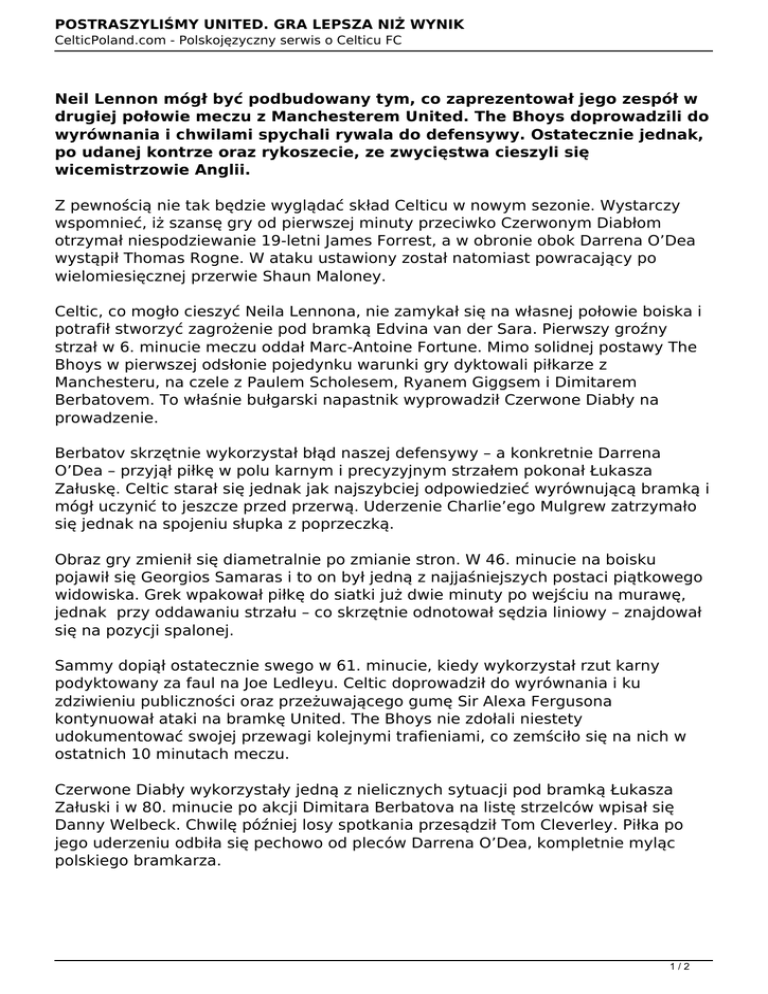 POSTRASZYLIŚMY UNITED. GRA LEPSZA NIŻ WYNIK
CelticPoland.com - Polskojęzyczny serwis o Celticu FC

Neil Lennon mógł być podbudowany tym, co zaprezentował jego zespół w drugiej połowie meczu z Manchesterem United. The Bhoys doprowadzili do wyrównania i chwilami spychali rywala do defensywy. Ostatecznie jednak, po udanej kontrze oraz rykoszecie, ze zwycięstwa cieszyli się wicemistrzowie Anglii.

Z pewnością nie tak będzie wyglądać skład Celticu w nowym sezonie. Wystarczy wspomnieć, iż szansę gry od pierwszej minuty przeciwko Czerwonym Diabłom otrzymał niespodziewanie 19-letni James Forrest, a w obronie obok Darrena O'Dea wystąpił Thomas Rogne. W ataku ustawiony został natomiast powracający po wielomiesięcznej przerwie Shaun Maloney.

Celtic, co mogło cieszyć Neila Lennona, nie zamykał się na własnej połowie boiska i potrafił stworzyć zagrożenie pod bramką Edvina van der Sara. Pierwszy groźny strzał w 6. minucie meczu oddał Marc-Antoine Fortune. Mimo solidnej postawy The Bhoys w pierwszej odsłonie pojedynku warunki gry dyktowali piłkarze z Manchesteru, na czele z Paulem Scholesem, Ryanem Giggsem i Dimitarem Berbatovem. To właśnie bułgarski napastnik wyprowadził Czerwone Diabły na prowadzenie.

Berbatov skrzętnie wykorzystał błąd naszej defensywy – a konkretnie Darrena O'Dea – przyjął piłkę w polu karnym i precyzyjnym strzałem pokonał Łukasza Załuskę. Celtic starał się jednak jak najszybciej odpowiedzieć wyrównującą bramką i mógł uczynić to jeszcze przed przerwą. Uderzenie Charlie'ego Mulgrew zatrzymało się jednak na spojeniu słupka z poprzeczką.

Obraz gry zmienił się diametralnie po zmianie stron. W 46. minucie na boisku pojawił się Georgios Samaras i to on był jedną z najjaśniejszych postaci piątkowego widowiska. Grek wpakował piłkę do siatki już dwie minuty po wejściu na murawę, jednak przy oddawaniu strzału – co skrzętnie odnotował sędzia liniowy – znajdował się na pozycji spalonej.

Sammy dopiął ostatecznie swego w 61. minucie, kiedy wykorzystał rzut karny podyktowany za faul na Joe Ledleyu. Celtic doprowadził do wyrównania i ku zdziwieniu publiczności oraz przeżuwającego gumę Sir Alexa Fergusona kontynuował ataki na bramkę United. The Bhoys nie zdołali niestety udokumentować swojej przewagi kolejnymi trafieniami, co zemściło się na nich w ostatnich 10 minutach meczu.

Czerwone Diabły wykorzystały jedną z nielicznych sytuacji pod bramką Łukasza Załuski i w 80. minucie po akcji Dimitara Berbatova na listę strzelców wpisał się Danny Welbeck. Chwilę później losy spotkania przesądził Tom Cleverley. Piłka po jego uderzeniu odbiła się pechowo od pleców Darrena O'Dea, kompletnie myląc polskiego bramkarza.

1 / 2